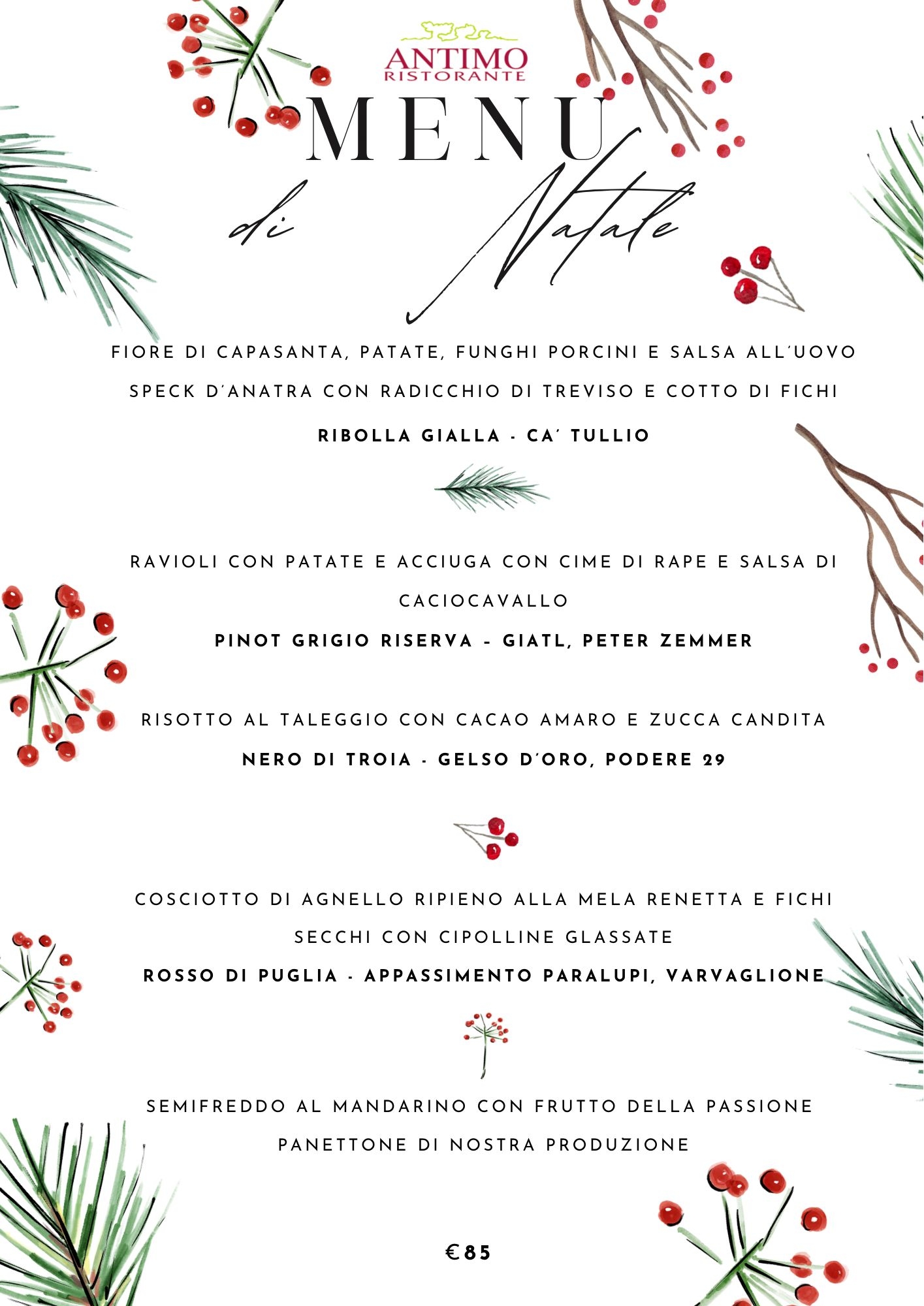 ANTIMO
RISTORANTE

MENU
di Natale

FIORE DI CAPASANTA, PATATE, FUNGHI PORCINI E SALSA ALL'UOVO

SPECK D'ANATRA CON RADICCHIO DI TREVISO E COTTO DI FICHI

RIBOLLA GIALLA - CA' TULLIO

RAVIOLI CON PATATE E ACCIUGA CON CIME DI RAPE E SALSA DI CACIOCAVALLO

PINOT GRIGIO RISERVA - GIATL, PETER ZEMMER

RISOTTO AL TALEGGIO CON CACAO AMARO E ZUCCA CANDITA

NERO DI TROIA - GELSO D'ORO, PODERE 29

COSCIOTTO DI AGNELLO RIPIENO ALLA MELA RENETTA E FICHI SECCHI CON CIPOLLINE GLASSATE

ROSSO DI PUGLIA - APPASSIMENTO PARALUPI, VARVAGLIONE

SEMIFREDDO AL MANDARINO CON FRUTTO DELLA PASSIONE

PANETTONE DI NOSTRA PRODUZIONE

€85